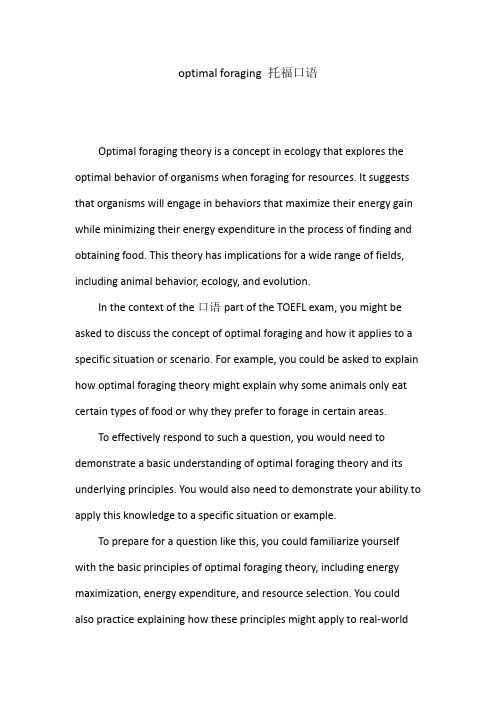 optimal foraging 托福口语

Optimal foraging theory is a concept in ecology that explores the optimal behavior of organisms when foraging for resources. It suggests that organisms will engage in behaviors that maximize their energy gain while minimizing their energy expenditure in the process of finding and obtaining food. This theory has implications for a wide range of fields, including animal behavior, ecology, and evolution.

In the context of the 口语 part of the TOEFL exam, you might be asked to discuss the concept of optimal foraging and how it applies to a specific situation or scenario. For example, you could be asked to explain how optimal foraging theory might explain why some animals only eat certain types of food or why they prefer to forage in certain areas.

To effectively respond to such a question, you would need to demonstrate a basic understanding of optimal foraging theory and its underlying principles. You would also need to demonstrate your ability to apply this knowledge to a specific situation or example.

To prepare for a question like this, you could familiarize yourself with the basic principles of optimal foraging theory, including energy maximization, energy expenditure, and resource selection. You could also practice explaining how these principles might apply to real-world